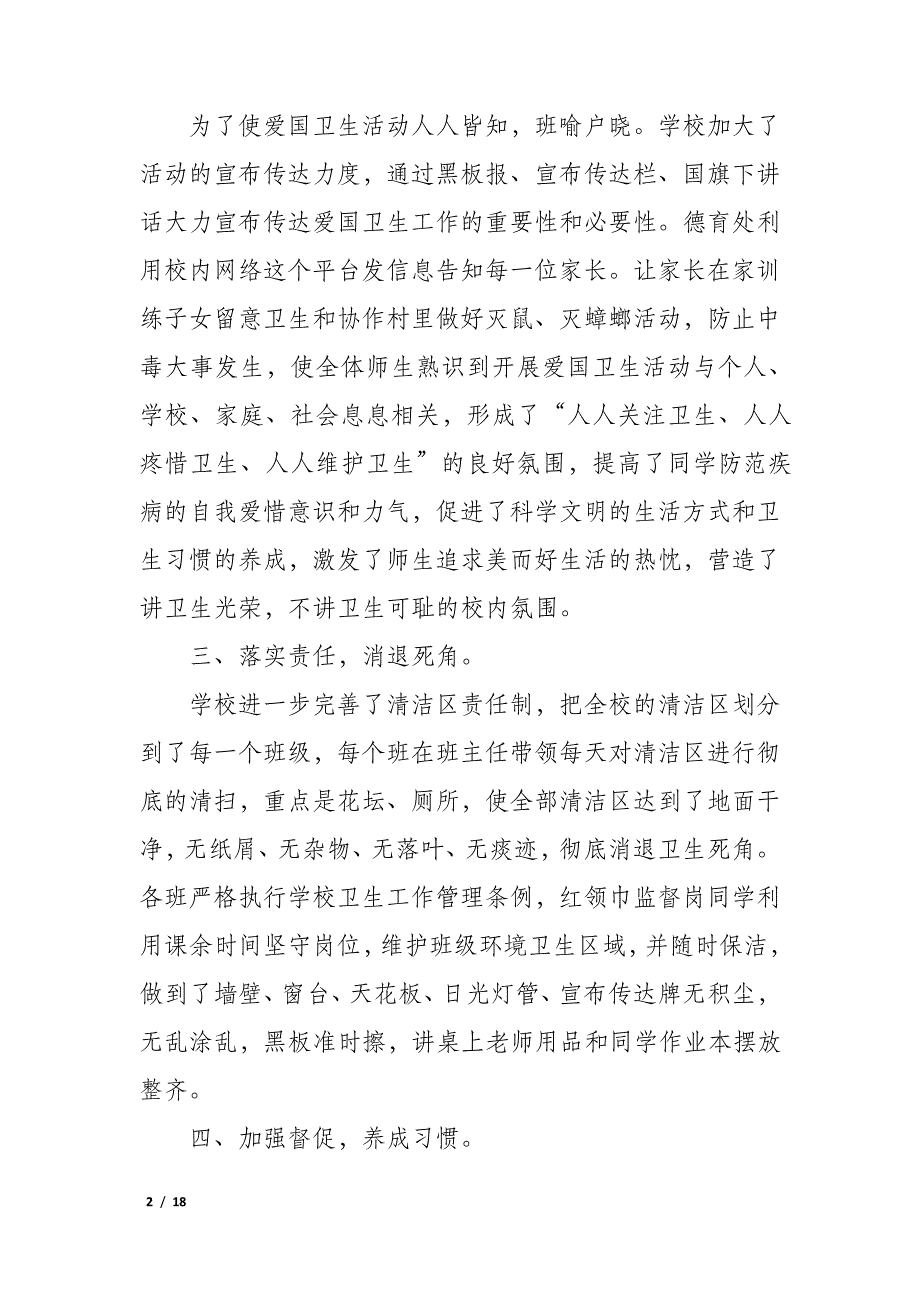 为了使爱国卫生活动人人皆知，班喻户晓。学校加大了活动的宣布传达力度，通过黑板报、宣布传达栏、国旗下讲话大力宣布传达爱国卫生工作的重要性和必要性。德育处利用校内网络这个平台发信息告知每一位家长。让家长在家训练子女留意卫生和协作村里做好灭鼠、灭蟑螂活动，防止中毒大事发生，使全体师生熟识到开展爱国卫生活动与个人、学校、家庭、社会息息相关，形成了“人人关注卫生、人人疼惜卫生、人人维护卫生”的良好氛围，提高了同学防范疾病的自我爱惜意识和力气，促进了科学文明的生活方式和卫生习惯的养成，激发了师生追求美而好生活的热忱，营造了讲卫生光荣，不讲卫生可耻的校内氛围。

三、落实责任，消退死角。

学校进一步完善了清洁区责任制，把全校的清洁区划分到了每一个班级，每个班在班主任带领每天对清洁区进行彻底的清扫，重点是花坛、厕所，使全部清洁区达到了地面干净，无纸屑、无杂物、无落叶、无痰迹，彻底消退卫生死角。各班严格执行学校卫生工作管理条例，红领巾监督岗同学利用课余时间坚守岗位，维护班级环境卫生区域，并随时保洁，做到了墙壁、窗台、天花板、日光灯管、宣布传达牌无积尘，无乱涂乱，黑板准时擦，讲桌上老师用品和同学作业本摆放整齐。

四、加强督促，养成习惯。

2 / 18